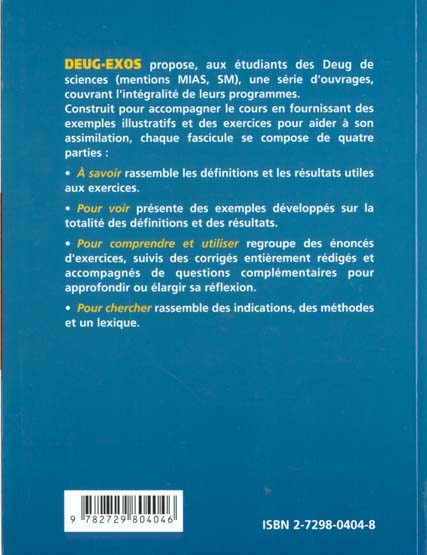 DEUG-EXOS propose, aux étudiants des Deug de sciences (mentions MIAS, SM), une série d'ouvrages, couvrant l'intégralité de leurs programmes.
Construit pour accompagner le cours en fournissant des exemples illustratifs et des exercices pour aider à son assimilation, chaque fascicule se compose de quatre parties :

• À savoir rassemble les définitions et les résultats utiles aux exercices.

• Pour voir présente des exemples développés sur la totalité des définitions et des résultats.

• Pour comprendre et utiliser regroupe des énoncés d'exercices, suivis des corrigés entièrement rédigés et accompagnés de questions complémentaires pour approfondir ou élargir sa réflexion.

• Pour chercher rassemble des indications, des méthodes et un lexique.

9 782729 804046

ISBN 2-7298-0404-8